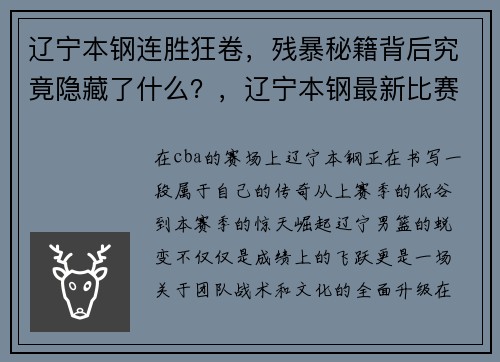 辽宁本钢连胜狂卷，残暴秘籍背后究竟隐藏了什么？，辽宁本钢最新比赛

在cba的赛场上辽宁本钢正在书写一段属于自己的传奇从上赛季的低谷到本赛季的惊天崛起辽宁男篮的蜕变不仅仅是成绩上的飞跃更是一场关于团队战术和文化的全面升级在